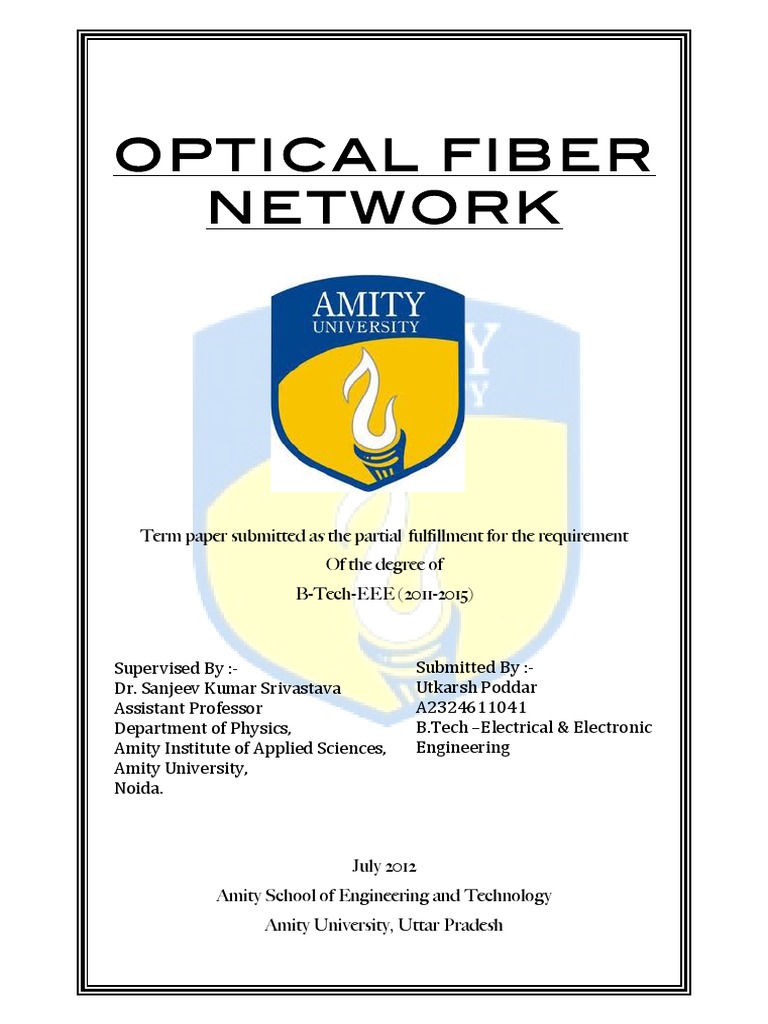 OPTICAL FIBER NETWORK

AMITY
UNIVERSITY

Term paper submitted as the partial fulfillment for the requirement
Of the degree of
B-Tech-EEE (2011-2015)

Supervised By :-
Dr. Sanjeev Kumar Srivastava
Assistant Professor
Department of Physics,
Amity Institute of Applied Sciences,
Amity University,
Noida.

Submitted By :-
Utkarsh Poddar
A2324611041
B.Tech –Electrical & Electronic Engineering

July 2012
Amity School of Engineering and Technology
Amity University, Uttar Pradesh